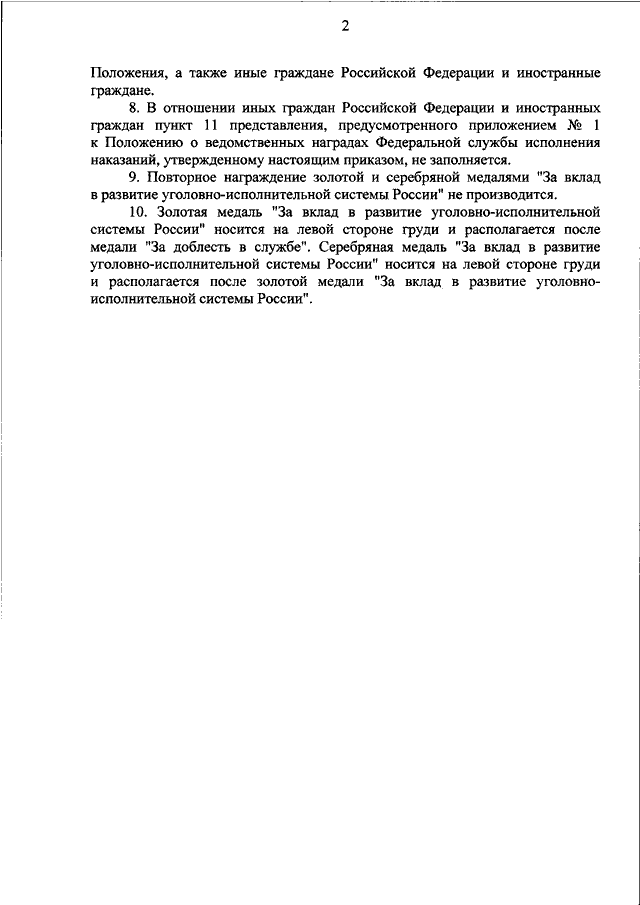 2

Положения, а также иные граждане Российской Федерации и иностранные граждане.

8. В отношении иных граждан Российской Федерации и иностранных граждан пункт 11 представления, предусмотренного приложением № 1 к Положению о ведомственных наградах Федеральной службы исполнения наказаний, утвержденному настоящим приказом, не заполняется.

9. Повторное награждение золотой и серебряной медалями "За вклад в развитие уголовно-исполнительной системы России" не производится.

10. Золотая медаль "За вклад в развитие уголовно-исполнительной системы России" носится на левой стороне груди и располагается после медали "За доблесть в службе". Серебряная медаль "За вклад в развитие уголовно-исполнительной системы России" носится на левой стороне груди и располагается после золотой медали "За вклад в развитие уголовно-исполнительной системы России".